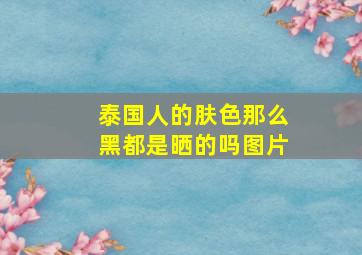 泰国人的肤色那么黑都是晒的吗图片